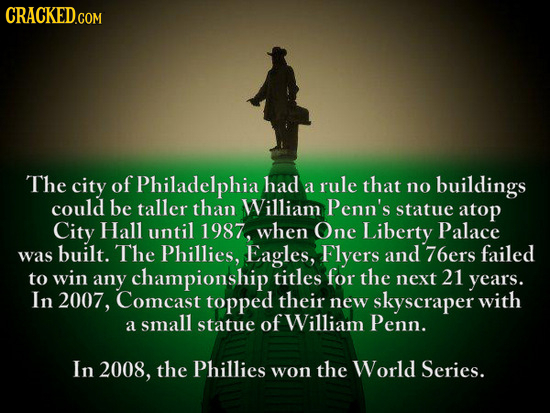 CRACKED.COM

The city of Philadelphia had a rule that no buildings could be taller than William Penn's statue atop City Hall until 1987, when One Liberty Palace was built. The Phillies, Eagles, Flyers and 76ers failed to win any championship titles for the next 21 years. In 2007, Comcast topped their new skyscraper with a small statue of William Penn.

In 2008, the Phillies won the World Series.